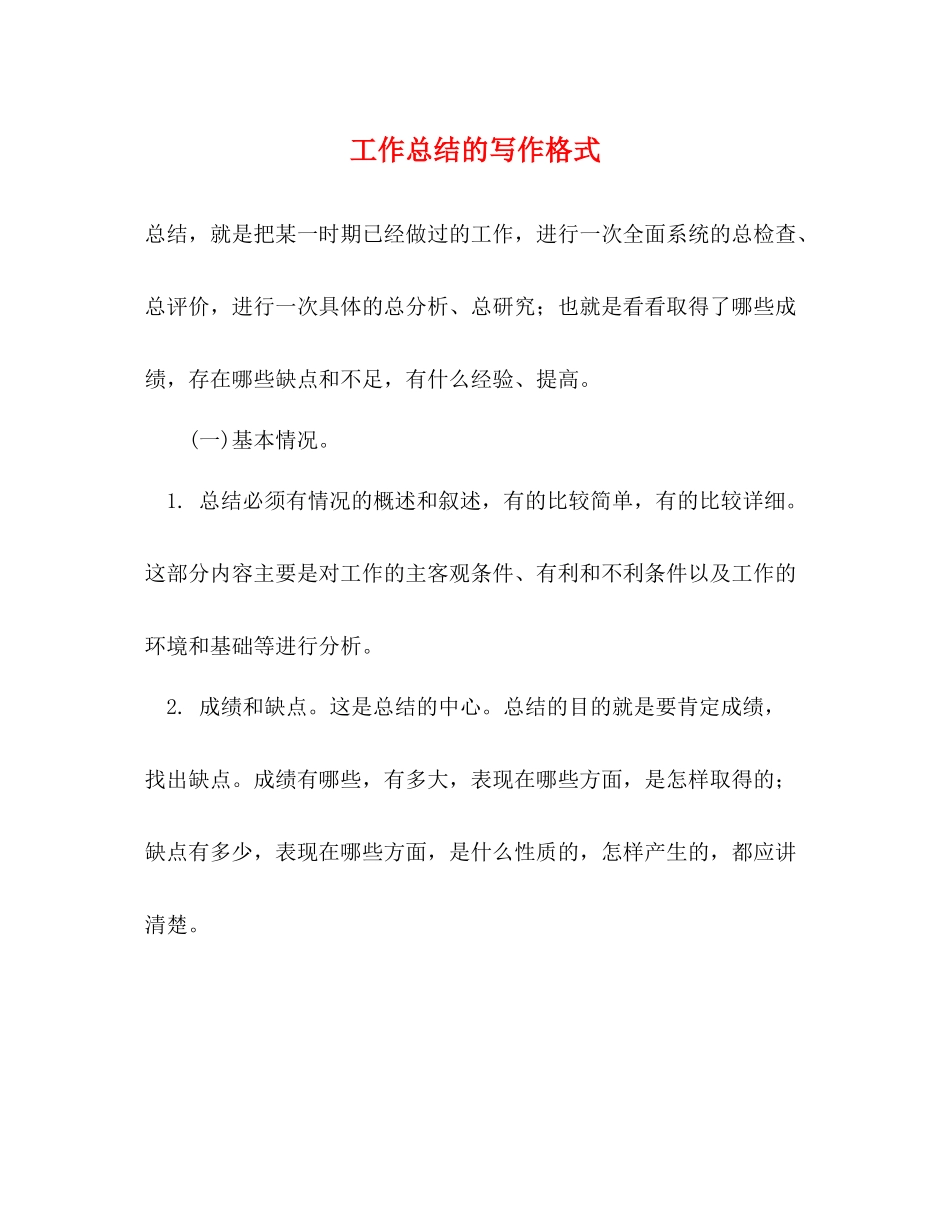 工作总结的写作格式

总结，就是把某一时期已经做过的工作，进行一次全面系统的总检查、总评价，进行一次具体的总分析、总研究；也就是看看取得了哪些成绩，存在哪些缺点和不足，有什么经验、提高。

(一)基本情况。

1. 总结必须有情况的概述和叙述，有的比较简单，有的比较详细。这部分内容主要是对工作的主客观条件、有利和不利条件以及工作的环境和基础等进行分析。

2. 成绩和缺点。这是总结的中心。总结的目的就是要肯定成绩，找出缺点。成绩有哪些，有多大，表现在哪些方面，是怎样取得的；缺点有多少，表现在哪些方面，是什么性质的，怎样产生的，都应讲清楚。